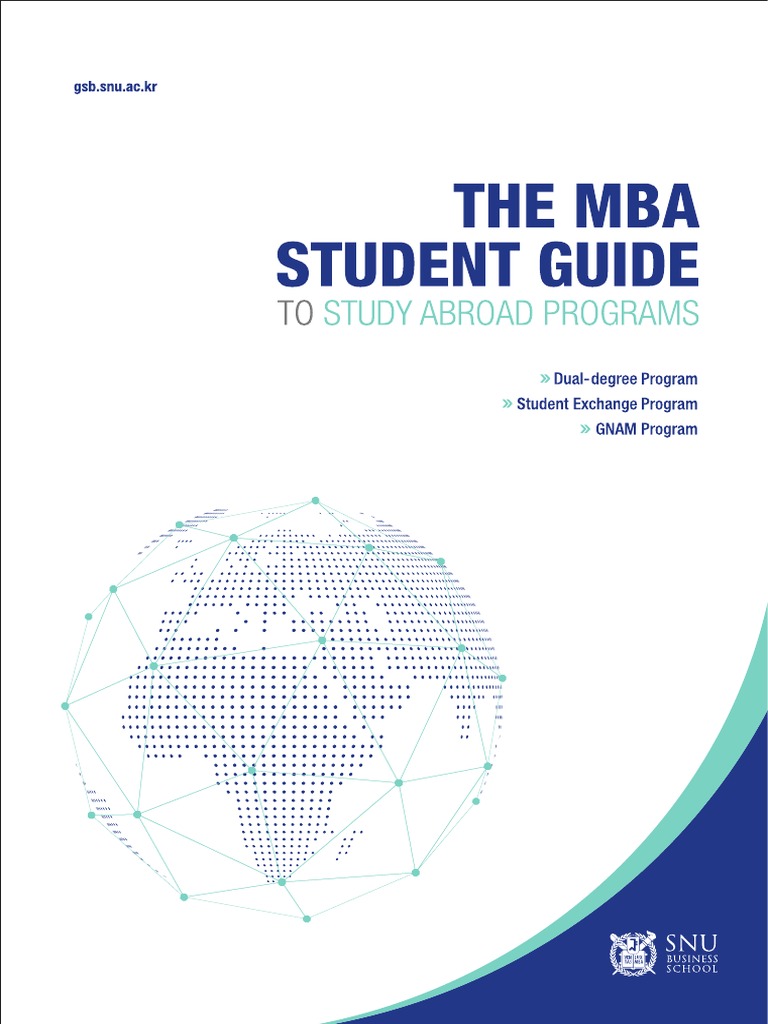 gsb.snu.ac.kr

THE MBA STUDENT GUIDE
TO STUDY ABROAD PROGRAMS

» Dual-degree Program
» Student Exchange Program
» GNAM Program

SNU BUSINESS SCHOOL